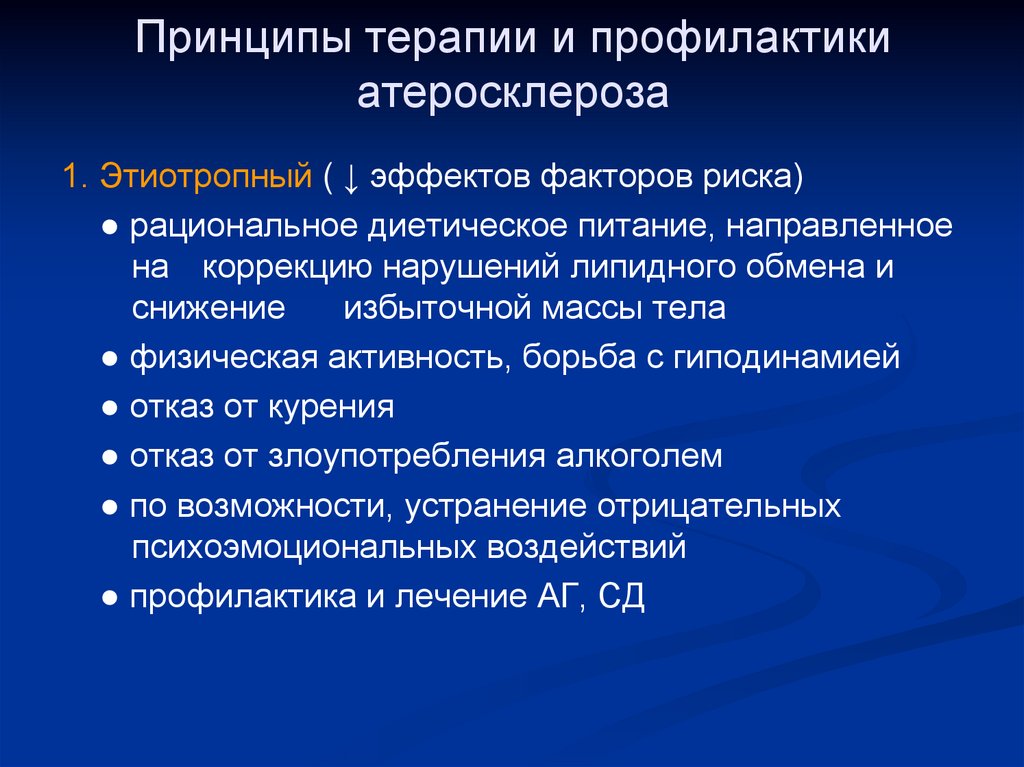 Принципы терапии и профилактики атеросклероза

1. Этиотропный ( ↓ эффектов факторов риска)

● рациональное диетическое питание, направленное на коррекцию нарушений липидного обмена и снижение избыточной массы тела

● физическая активность, борьба с гиподинамией

● отказ от курения

● отказ от злоупотребления алкоголем

● по возможности, устранение отрицательных психоэмоциональных воздействий

● профилактика и лечение АГ, СД